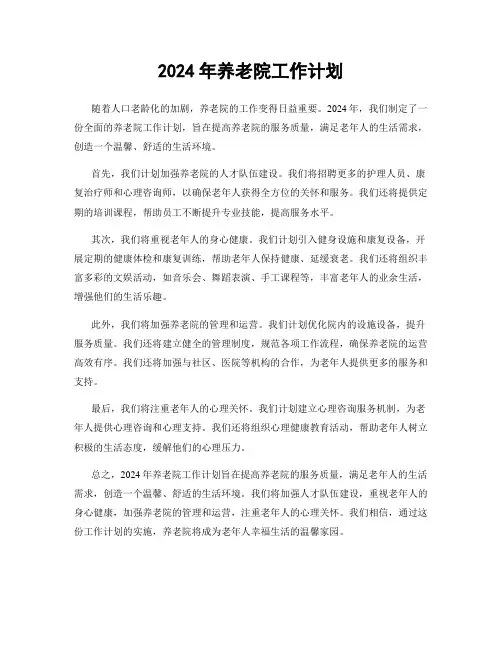 2024 年养老院工作计划

随着人口老龄化的加剧，养老院的工作变得日益重要。2024 年，我们制定了一份全面的养老院工作计划，旨在提高养老院的服务质量，满足老年人的生活需求，创造一个温馨、舒适的生活环境。

首先，我们计划加强养老院的人才队伍建设。我们将招聘更多的护理人员、康复治疗师和心理咨询师，以确保老年人获得全方位的关怀和服务。我们还将提供定期的培训课程，帮助员工不断提升专业技能，提高服务水平。

其次，我们将重视老年人的身心健康。我们计划引入健身设施和康复设备，开展定期的健康体检和康复训练，帮助老年人保持健康、延缓衰老。我们还将组织丰富多彩的文娱活动，如音乐会、舞蹈表演、手工课程等，丰富老年人的业余生活，增强他们的生活乐趣。

此外，我们将加强养老院的管理和运营。我们计划优化院内的设施设备，提升服务质量。我们还将建立健全的管理制度，规范各项工作流程，确保养老院的运营高效有序。我们还将加强与社区、医院等机构的合作，为老年人提供更多的服务和支持。

最后，我们将注重老年人的心理关怀。我们计划建立心理咨询服务机制，为老年人提供心理咨询和心理支持。我们还将组织心理健康教育活动，帮助老年人树立积极的生活态度，缓解他们的心理压力。

总之，2024 年养老院工作计划旨在提高养老院的服务质量，满足老年人的生活需求，创造一个温馨、舒适的生活环境。我们将加强人才队伍建设，重视老年人的身心健康，加强养老院的管理和运营，注重老年人的心理关怀。我们相信，通过这份工作计划的实施，养老院将成为老年人幸福生活的温馨家园。